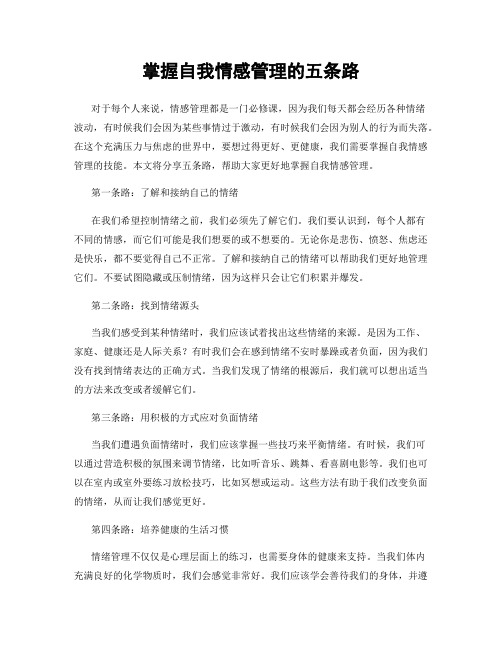 掌握自我情感管理的五条路

对于每个人来说，情感管理都是一门必修课，因为我们每天都会经历各种情绪波动，有时候我们会因为某些事情过于激动，有时候我们会因为别人的行为而失落。在这个充满压力与焦虑的世界中，要想过得更好、更健康，我们需要掌握自我情感管理的技能。本文将分享五条路，帮助大家更好地掌握自我情感管理。

第一条路：了解和接纳自己的情绪

在我们希望控制情绪之前，我们必须先了解它们。我们要认识到，每个人都有不同的情感，而它们可能是我们想要的或不想要的。无论你是悲伤、愤怒、焦虑还是快乐，都不要觉得自己不正常。了解和接纳自己的情绪可以帮助我们更好地管理它们。不要试图隐藏或压制情绪，因为这样只会让它们积累并爆发。

第二条路：找到情绪源头

当我们感受到某种情绪时，我们应该试着找出这些情绪的来源。是因为工作、家庭、健康还是人际关系？有时我们会在感到情绪不安时暴躁或者负面，因为我们没有找到情绪表达的正确方式。当我们发现了情绪的根源后，我们就可以想出适当的方法来改变或者缓解它们。

第三条路：用积极的方式应对负面情绪

当我们遭遇负面情绪时，我们应该掌握一些技巧来平衡情绪。有时候，我们可以通过营造积极的氛围来调节情绪，比如听音乐、跳舞、看喜剧电影等。我们也可以在室内或室外要练习放松技巧，比如冥想或运动。这些方法有助于我们改变负面的情绪，从而让我们感觉更好。

第四条路：培养健康的生活习惯

情绪管理不仅仅是心理层面上的练习，也需要身体的健康来支持。当我们体内充满良好的化学物质时，我们会感觉非常好。我们应该学会善待我们的身体，并遵